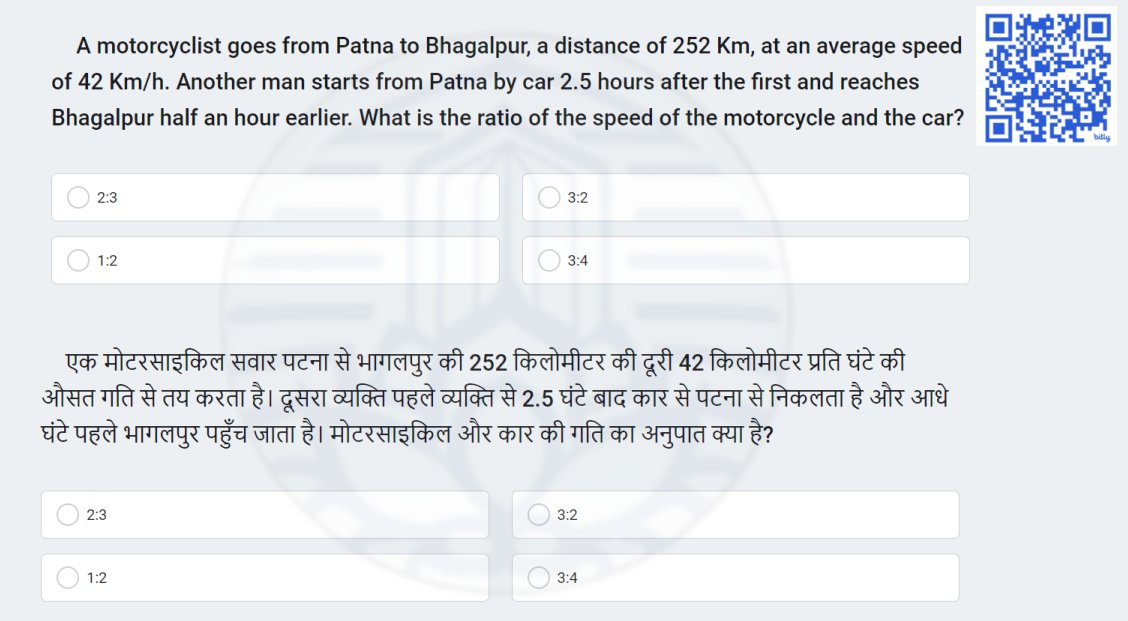 A motorcyclist goes from Patna to Bhagalpur, a distance of 252 Km, at an average speed of 42 Km/h. Another man starts from Patna by car 2.5 hours after the first and reaches Bhagalpur half an hour earlier. What is the ratio of the speed of the motorcycle and the car?

bitly

2:3

3:2

1:2

3:4

एक मोटरसाइकिल सवार पटना से भागलपुर की 252 किलोमीटर की दूरी 42 किलोमीटर प्रति घंटे की औसत गति से तय करता है। दूसरा व्यक्ति पहले व्यक्ति से 2.5 घंटे बाद कार से पटना से निकलता है और आधे घंटे पहले भागलपुर पहुँच जाता है। मोटरसाइकिल और कार की गति का अनुपात क्या है?

2:3

3:2

1:2

3:4